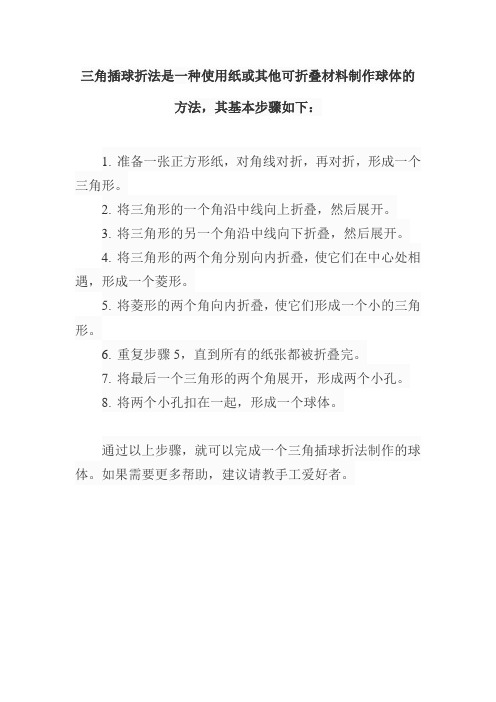 三角插球折法是一种使用纸或其他可折叠材料制作球体的方法，其基本步骤如下：

1. 准备一张正方形纸，对角线对折，再对折，形成一个三角形。
2. 将三角形的一个角沿中线向上折叠，然后展开。
3. 将三角形的另一个角沿中线向下折叠，然后展开。
4. 将三角形的两个角分别向内折叠，使它们在中心处相遇，形成一个菱形。
5. 将菱形的两个角向内折叠，使它们形成一个小的三角形。
6. 重复步骤 5，直到所有的纸张都被折叠完。
7. 将最后一个三角形的两个角展开，形成两个小孔。
8. 将两个小孔扣在一起，形成一个球体。

通过以上步骤，就可以完成一个三角插球折法制作的球体。如果需要更多帮助，建议请教手工爱好者。